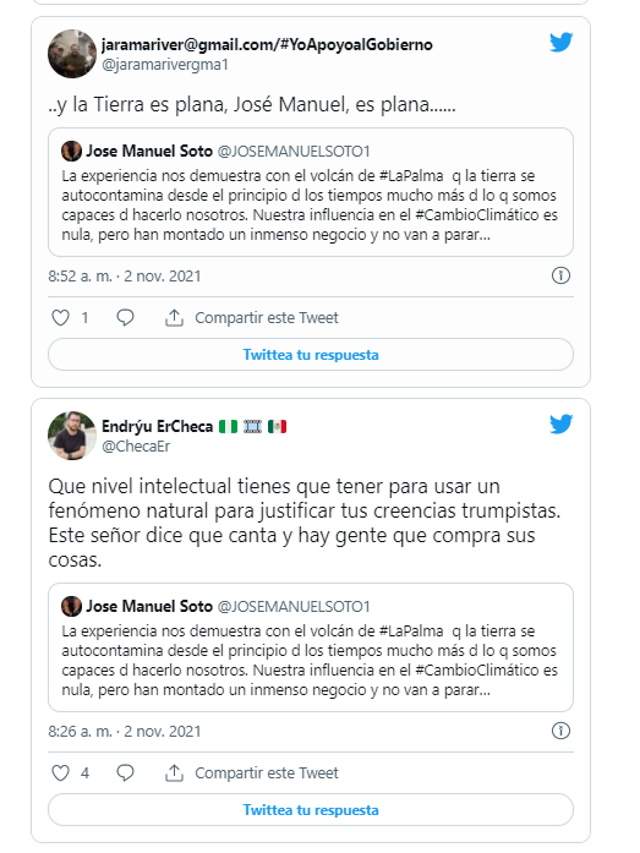 jaramariver@gmail.com/#YoApoyoalGobierno
@jaramarivergma1

..y la Tierra es plana, José Manuel, es plana......

Jose Manuel Soto @JOSEMANUELSOTO1
La experiencia nos demuestra con el volcán de #LaPalma q la tierra se autocontamina desde el principio d los tiempos mucho más d lo q somos capaces d hacerlo nosotros. Nuestra influencia en el #CambioClimático es nula, pero han montado un inmenso negocio y no van a parar...

8:52 a. m. · 2 nov. 2021

1 Compartir este Tweet

Twittea tu respuesta

Endrýu ErCheca
@ChecaEr

Que nivel intelectual tienes que tener para usar un fenómeno natural para justificar tus creencias trumpistas. Este señor dice que canta y hay gente que compra sus cosas.

Jose Manuel Soto @JOSEMANUELSOTO1
La experiencia nos demuestra con el volcán de #LaPalma q la tierra se autocontamina desde el principio d los tiempos mucho más d lo q somos capaces d hacerlo nosotros. Nuestra influencia en el #CambioClimático es nula, pero han montado un inmenso negocio y no van a parar...

8:26 a. m. · 2 nov. 2021

4 Compartir este Tweet

Twittea tu respuesta